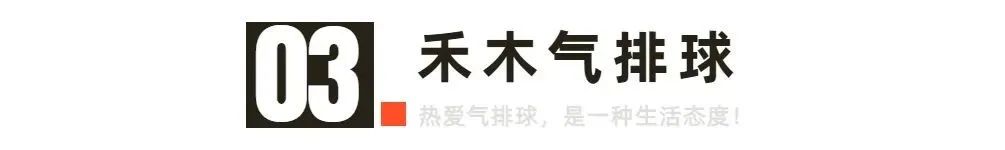 03
禾木气排球
热爱气排球，是一种生活态度！